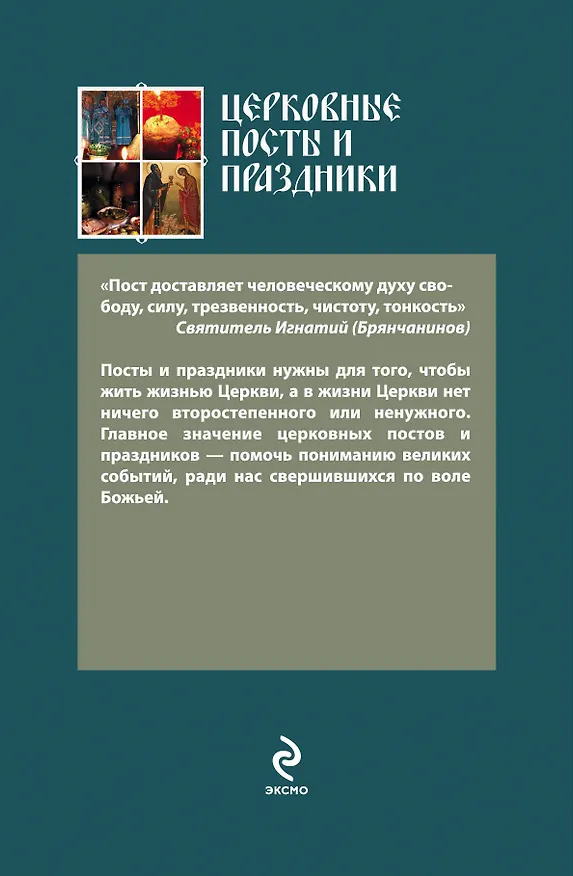 ЦЕРКОВНЫЕ ПОСТЫ И ПРАЗДНИКИ

«Пост доставляет человеческому духу свободу, силу, трезвенность, чистоту, тонкость»
Святитель Игнатий (Брянчанинов)

Посты и праздники нужны для того, чтобы жить жизнью Церкви, а в жизни Церкви нет ничего второстепенного или ненужного. Главное значение церковных постов и праздников — помочь пониманию великих событий, ради нас свершившихся по воле Божьей.

ЭКСМО